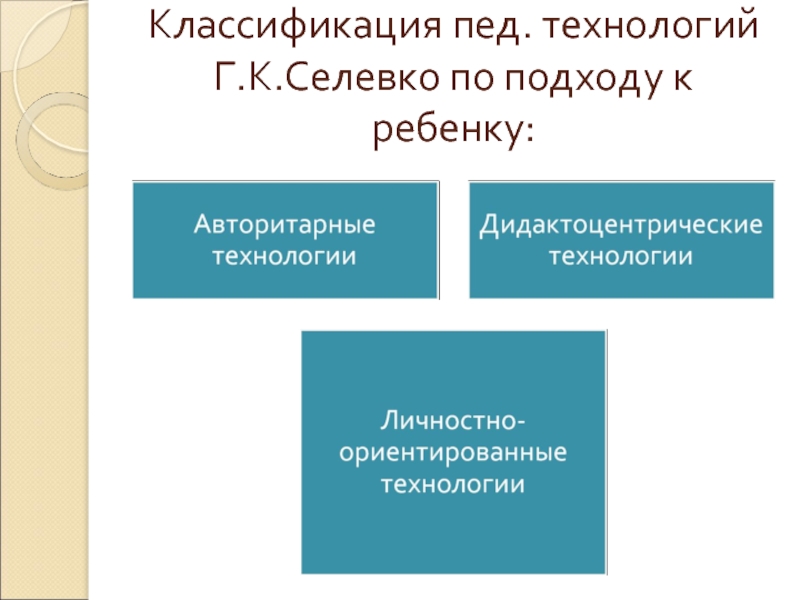 Классификация пед. технологий Г.К.Селевко по подходу к ребенку:

Авторитарные технологии

Дидактоцентрические технологии

Личностно-ориентированные технологии